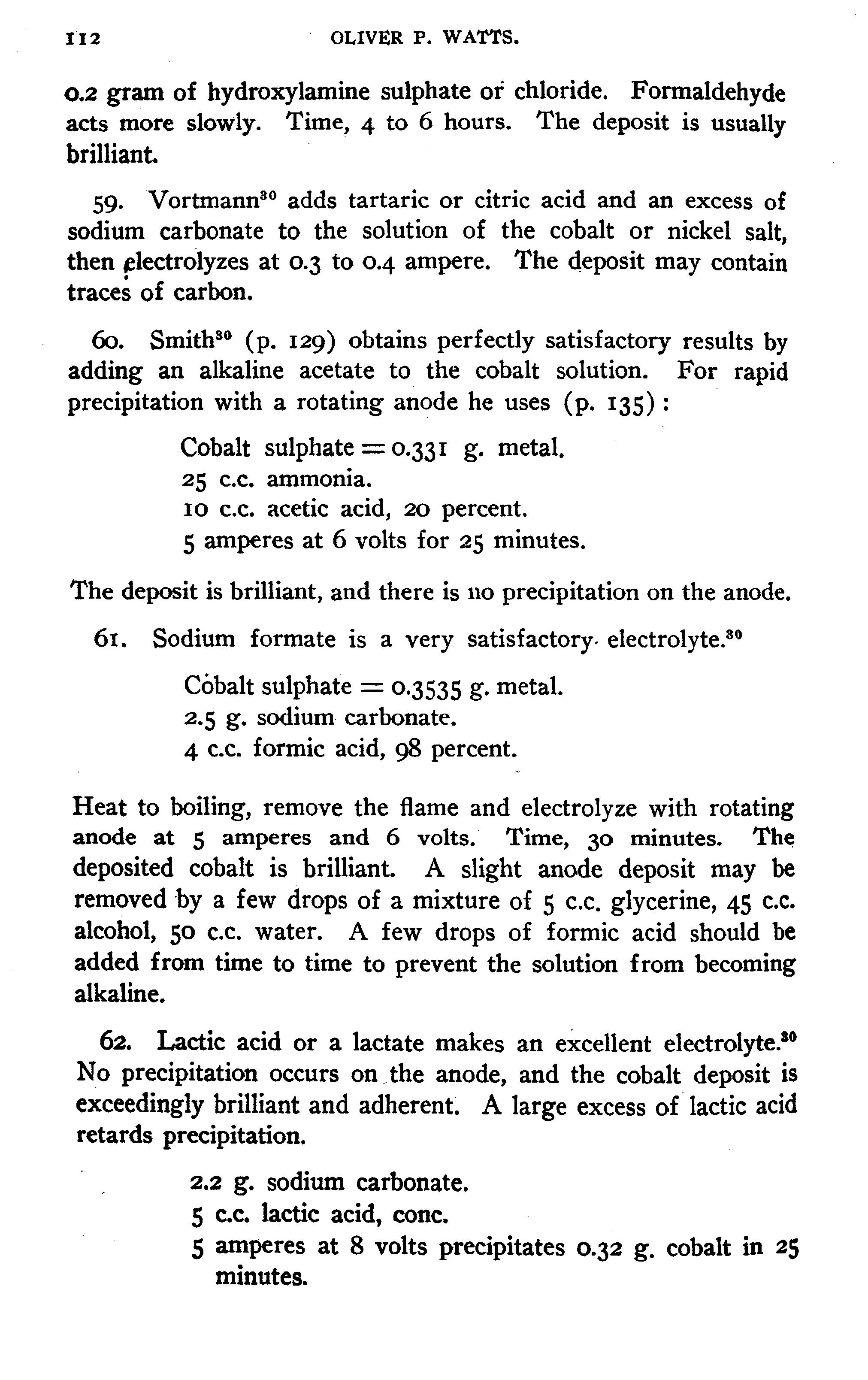 112 OLIVER P. WATTS.

0.2 gram of hydroxylamine sulphate or chloride. Formaldehyde acts more slowly. Time, 4 to 6 hours. The deposit is usually brilliant.

59. Vortmann$^{30}$ adds tartaric or citric acid and an excess of sodium carbonate to the solution of the cobalt or nickel salt, then electrolyzes at 0.3 to 0.4 ampere. The deposit may contain traces of carbon.

60. Smith$^{30}$ (p. 129) obtains perfectly satisfactory results by adding an alkaline acetate to the cobalt solution. For rapid precipitation with a rotating anode he uses (p. 135):

Cobalt sulphate = 0.331 g. metal.
25 c.c. ammonia.
10 c.c. acetic acid, 20 percent.
5 amperes at 6 volts for 25 minutes.

The deposit is brilliant, and there is no precipitation on the anode.

61. Sodium formate is a very satisfactory electrolyte.$^{30}$

Cobalt sulphate = 0.3535 g. metal.
2.5 g. sodium carbonate.
4 c.c. formic acid, 98 percent.

Heat to boiling, remove the flame and electrolyze with rotating anode at 5 amperes and 6 volts. Time, 30 minutes. The deposited cobalt is brilliant. A slight anode deposit may be removed by a few drops of a mixture of 5 c.c. glycerine, 45 c.c. alcohol, 50 c.c. water. A few drops of formic acid should be added from time to time to prevent the solution from becoming alkaline.

62. Lactic acid or a lactate makes an excellent electrolyte.$^{30}$ No precipitation occurs on the anode, and the cobalt deposit is exceedingly brilliant and adherent. A large excess of lactic acid retards precipitation.

2.2 g. sodium carbonate.
5 c.c. lactic acid, conc.
5 amperes at 8 volts precipitates 0.32 g. cobalt in 25 minutes.